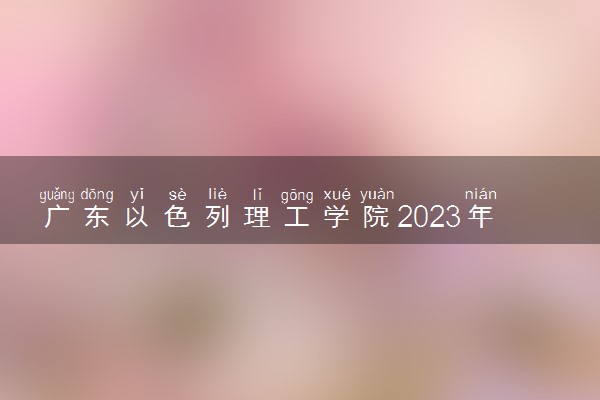 guǎng dōng yǐ sè liè lǐ gōng xué yuàn nián
广东以色列理工学院2023年